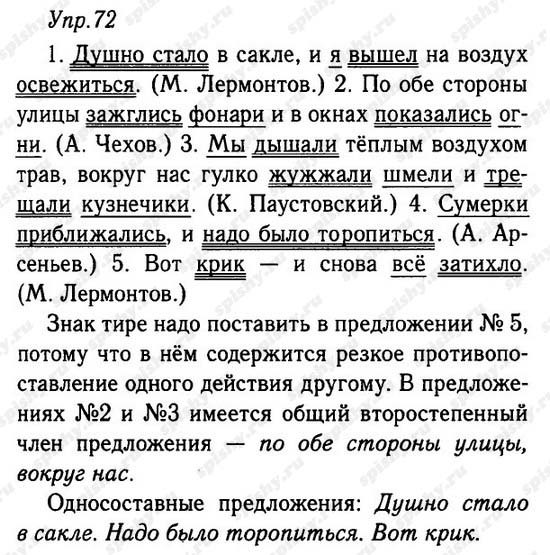 Упр.72

1. Душно стало в сакле, и я вышел на воздух освежиться. (М. Лермонтов.) 2. По обе стороны улицы зажглись фонари и в окнах показались огни. (А. Чехов.) 3. Мы дышали тёплым воздухом трав, вокруг нас гулко жужжали шмели и трещали кузнечики. (К. Паустовский.) 4. Сумерки приближались, и надо было торопиться. (А. Арсеньев.) 5. Вот крик — и снова всё затихло. (М. Лермонтов.)

Знак тире надо поставить в предложении № 5, потому что в нём содержится резкое противопоставление одного действия другому. В предложениях №2 и №3 имеется общий второстепенный член предложения — по обе стороны улицы, вокруг нас.

Односоставные предложения: Душно стало в сакле. Надо было торопиться. Вот крик.

spishy.ru